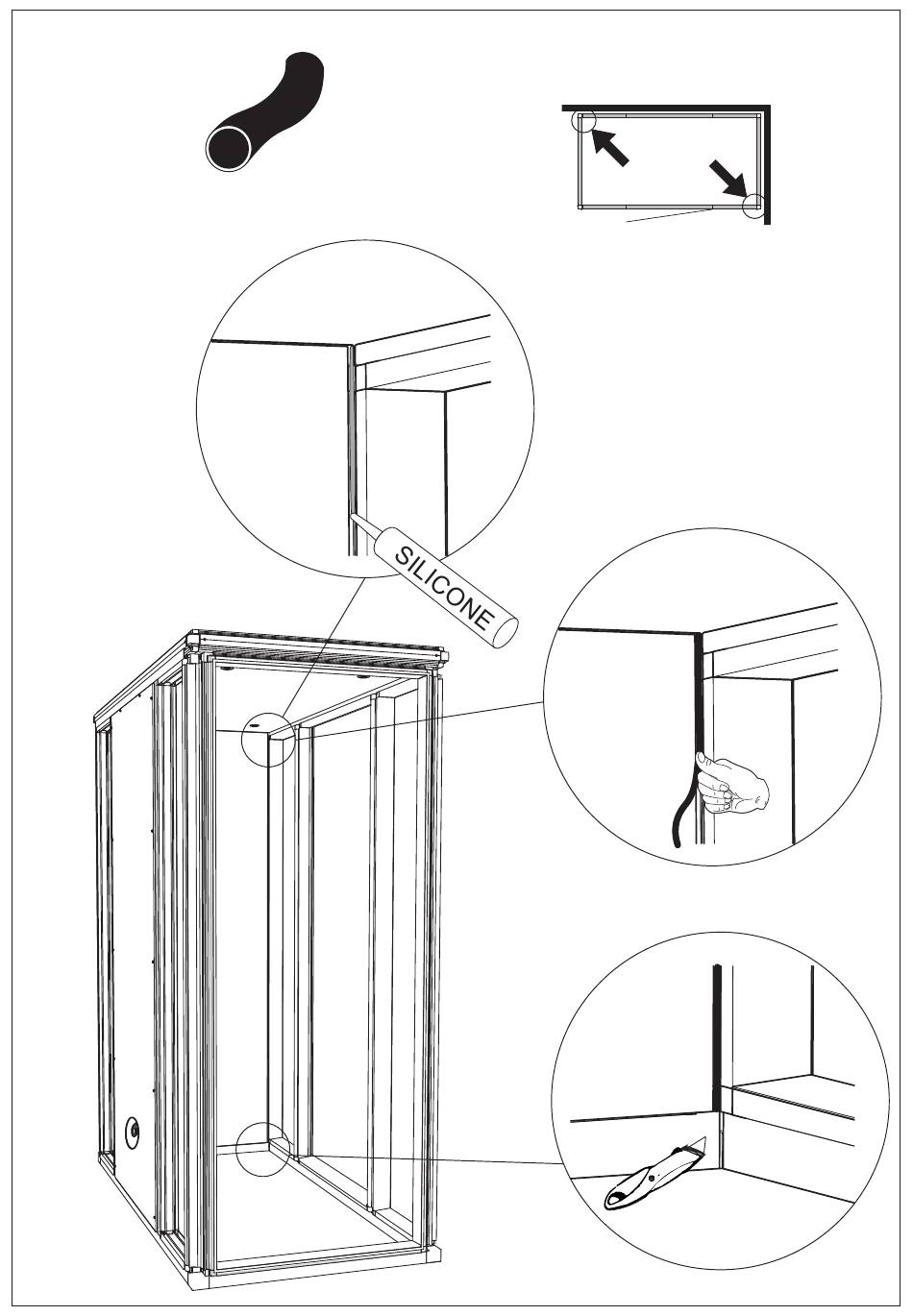 SILICONE